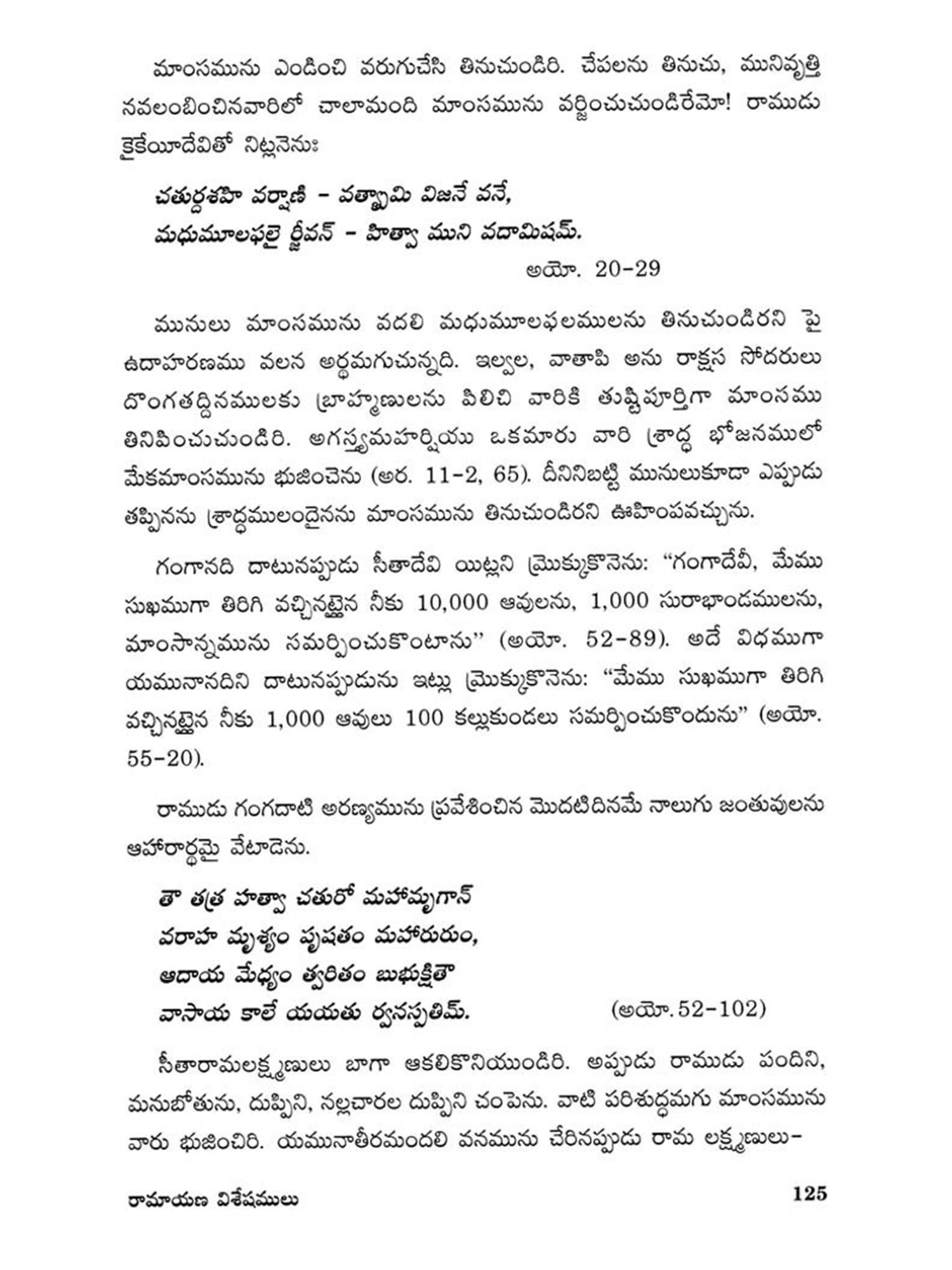 మాంసమును ఎండించి వరుగుచేసి తినుచుండిరి. చేపలను తినుచు, మునివృత్తి నవలంబించినవారిలో చాలామంది మాంసమును వర్జించుచుండిరేమో! రాముడు కైకేయీదేవితో నిట్లనెనుః

చతుర్దశహి వర్షాణి - వత్స్యామి విజనే వనే,
మధుమూలఫలై ర్జీవన్ - హిత్వా ముని వదామిషమ్.

అయో. 20-29

మునులు మాంసమును వదలి మధుమూలఫలములను తినుచుండిరని పై ఉదాహరణము వలన అర్థమగుచున్నది. ఇల్వల, వాతాపి అను రాక్షస సోదరులు దొంగతద్దినములకు బ్రాహ్మణులను పిలిచి వారికి తుష్టిపూర్తిగా మాంసము తినిపించుచుండిరి. అగస్త్యమహర్షియు ఒకమారు వారి శ్రాద్ధ భోజనములో మేకమాంసమును భుజించెను (అర. 11-2, 65). దీనినిబట్టి మునులుకూడా ఎప్పుడు తప్పినను శ్రాద్ధములందైనను మాంసమును తినుచుండిరని ఊహింపవచ్చును.

గంగానది దాటునప్పుడు సీతాదేవి యిట్లని మ్రొక్కుకొనెను: "గంగాదేవీ, మేము సుఖముగా తిరిగి వచ్చినట్లైన నీకు 10,000 ఆవులను, 1,000 సురాభాండములను, మాంసాన్నమును సమర్పించుకొంటాను" (అయో. 52-89). అదే విధముగా యమునానదిని దాటునప్పుడును ఇట్లు మ్రొక్కుకొనెను: "మేము సుఖముగా తిరిగి వచ్చినట్లైన నీకు 1,000 ఆవులు 100 కల్లుకుండలు సమర్పించుకొందును" (అయో. 55-20).

రాముడు గంగదాటి అరణ్యమును ప్రవేశించిన మొదటిదినమే నాలుగు జంతువులను ఆహారార్థమై వేటాడెను.

తౌ తత్ర హత్వా చతురో మహామృగాన్
వరాహ మృశ్యం పృషతం మహారురుం,
ఆదాయ మేధ్యం త్వరితం బుభుక్షితౌ
వాసాయ కాలే యయతు ర్వనస్పతిమ్. (అయో. 52-102)

సీతారామలక్ష్మణులు బాగా ఆకలికొనియుండిరి. అప్పుడు రాముడు పందిని, మనుబోతును, దుప్పిని, నల్లచారల దుప్పిని చంపెను. వాటి పరిశుద్ధమగు మాంసమును వారు భుజించిరి. యమునాతీరమందలి వనమును చేరినప్పుడు రామ లక్ష్మణులు-

రామాయణ విశేషములు 125